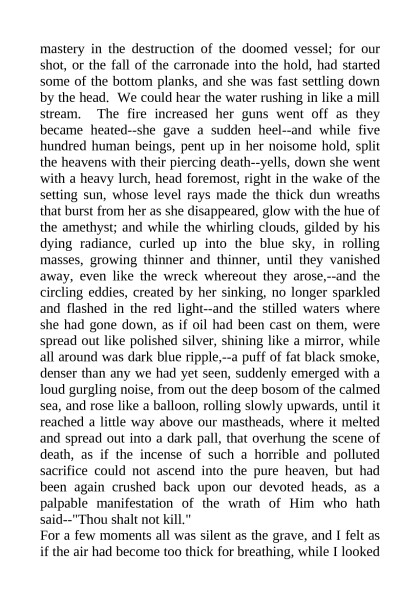 mastery in the destruction of the doomed vessel; for our shot, or the fall of the carronade into the hold, had started some of the bottom planks, and she was fast settling down by the head. We could hear the water rushing in like a mill stream. The fire increased her guns went off as they became heated--she gave a sudden heel--and while five hundred human beings, pent up in her noisome hold, split the heavens with their piercing death--yells, down she went with a heavy lurch, head foremost, right in the wake of the setting sun, whose level rays made the thick dun wreaths that burst from her as she disappeared, glow with the hue of the amethyst; and while the whirling clouds, gilded by his dying radiance, curled up into the blue sky, in rolling masses, growing thinner and thinner, until they vanished away, even like the wreck whereout they arose,--and the circling eddies, created by her sinking, no longer sparkled and flashed in the red light--and the stilled waters where she had gone down, as if oil had been cast on them, were spread out like polished silver, shining like a mirror, while all around was dark blue ripple,--a puff of fat black smoke, denser than any we had yet seen, suddenly emerged with a loud gurgling noise, from out the deep bosom of the calmed sea, and rose like a balloon, rolling slowly upwards, until it reached a little way above our mastheads, where it melted and spread out into a dark pall, that overhung the scene of death, as if the incense of such a horrible and polluted sacrifice could not ascend into the pure heaven, but had been again crushed back upon our devoted heads, as a palpable manifestation of the wrath of Him who hath said--"Thou shalt not kill."
For a few moments all was silent as the grave, and I felt as if the air had become too thick for breathing, while I looked